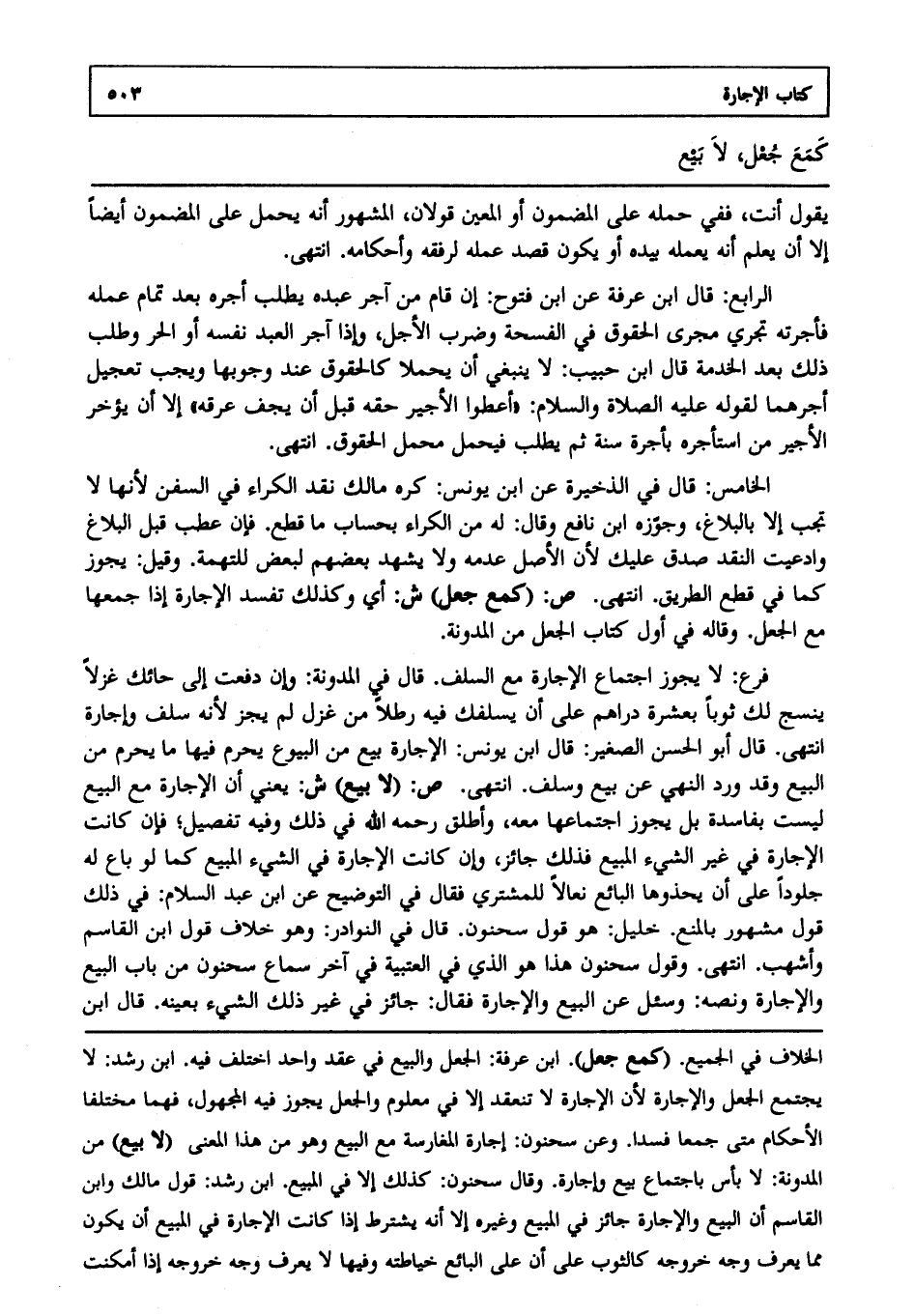 كتاب الإجارة ٥٠٣

كَمَعَ جُعْلٍ، لاَ بَيْعٍ

يقول أنت، ففي حمله على المضمون أو المعين قولان، المشهور أنه يحمل على المضمون أيضاً إلا أن يعلم أنه يعمله بيده أو يكون قصد عمله لرفقه وأحكامه. انتهى.

الرابع: قال ابن عرفة عن ابن فتوح: إن قام من آجر عبده يطلب أجره بعد تمام عمله فأجرته تجري مجرى الحقوق في الفسحة وضرب الأجل، وإذا آجر العبد نفسه أو الحر وطلب ذلك بعد الخدمة قال ابن حبيب: لا ينبغي أن يحملا كالحقوق عند وجوبها ويجب تعجيل أجرهما لقوله عليه الصلاة والسلام: «أعطوا الأجير حقه قبل أن يجف عرقه» إلا أن يؤخر الأجير من استأجره بأجرة سنة ثم يطلب فيحمل محمل الحقوق. انتهى.

الخامس: قال في الذخيرة عن ابن يونس: كره مالك نقد الكراء في السفن لأنها لا تجب إلا بالبلاغ، وجوّزه ابن نافع وقال: له من الكراء بحساب ما قطع. فإن عطب قبل البلاغ وادعيت النقد صدق عليك لأن الأصل عدمه ولا يشهد بعضهم لبعض للتهمة. وقيل: يجوز كما في قطع الطريق. انتهى. ص: (كمع جعل) ش: أي وكذلك تفسد الإجارة إذا جمعها مع الجعل. وقاله في أول كتاب الجعل من المدونة.

فرع: لا يجوز اجتماع الإجارة مع السلف. قال في المدونة: وإن دفعت إلى حائك غزلاً ينسج لك ثوباً بعشرة دراهم على أن يسلفك فيه رطلاً من غزل لم يجز لأنه سلف وإجارة انتهى. قال أبو الحسن الصغير: قال ابن يونس: الإجارة بيع من البيوع يحرم فيها ما يحرم من البيع وقد ورد النهي عن بيع وسلف. انتهى. ص: (لا بيع) ش: يعني أن الإجارة مع البيع ليست بفاسدة بل يجوز اجتماعها معه، وأطلق رحمه الله في ذلك وفيه تفصيل؛ فإن كانت الإجارة في غير الشيء المبيع فذلك جائز، وإن كانت الإجارة في الشيء المبيع كما لو باع له جلوداً على أن يحذوها البائع نعالاً للمشتري فقال في التوضيح عن ابن عبد السلام: في ذلك قول مشهور بالمنع. خليل: هو قول سحنون. قال في النوادر: وهو خلاف قول ابن القاسم وأشهب. انتهى. وقول سحنون هذا هو الذي في العتبية في آخر سماع سحنون من باب البيع والإجارة ونصه: وسئل عن البيع والإجارة فقال: جائز في غير ذلك الشيء بعينه. قال ابن

الخلاف في الجميع. (كمع جعل). ابن عرفة: الجعل والبيع في عقد واحد اختلف فيه. ابن رشد: لا يجتمع الجعل والإجارة لأن الإجارة لا تنعقد إلا في معلوم والجعل يجوز فيه المجهول، فهما مختلفا الأحكام متى جمعا فسدا. وعن سحنون: إجارة المغارسة مع البيع وهو من هذا المعنى (لا بيع) من المدونة: لا بأس باجتماع بيع وإجارة. وقال سحنون: كذلك إلا في المبيع. ابن رشد: قول مالك وابن القاسم أن البيع والإجارة جائز في المبيع وغيره إلا أنه يشترط إذا كانت الإجارة في المبيع أن يكون مما يعرف وجه خروجه كالثوب على أن على البائع خياطته وفيها لا يعرف وجه خروجه إذا أمكنت